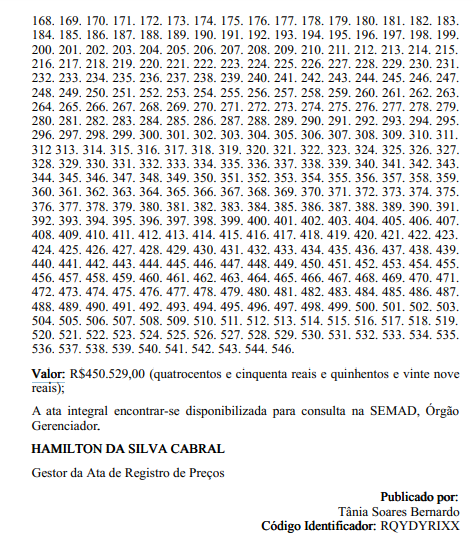 168. 169. 170. 171. 172. 173. 174. 175. 176. 177. 178. 179. 180. 181. 182. 183. 184. 185. 186. 187. 188. 189. 190. 191. 192. 193. 194. 195. 196. 197. 198. 199. 200. 201. 202. 203. 204. 205. 206. 207. 208. 209. 210. 211. 212. 213. 214. 215. 216. 217. 218. 219. 220. 221. 222. 223. 224. 225. 226. 227. 228. 229. 230. 231. 232. 233. 234. 235. 236. 237. 238. 239. 240. 241. 242. 243. 244. 245. 246. 247. 248. 249. 250. 251. 252. 253. 254. 255. 256. 257. 258. 259. 260. 261. 262. 263. 264. 265. 266. 267. 268. 269. 270. 271. 272. 273. 274. 275. 276. 277. 278. 279. 280. 281. 282. 283. 284. 285. 286. 287. 288. 289. 290. 291. 292. 293. 294. 295. 296. 297. 298. 299. 300. 301. 302. 303. 304. 305. 306. 307. 308. 309. 310. 311. 312 313. 314. 315. 316. 317. 318. 319. 320. 321. 322. 323. 324. 325. 326. 327. 328. 329. 330. 331. 332. 333. 334. 335. 336. 337. 338. 339. 340. 341. 342. 343. 344. 345. 346. 347. 348. 349. 350. 351. 352. 353. 354. 355. 356. 357. 358. 359. 360. 361. 362. 363. 364. 365. 366. 367. 368. 369. 370. 371. 372. 373. 374. 375. 376. 377. 378. 379. 380. 381. 382. 383. 384. 385. 386. 387. 388. 389. 390. 391. 392. 393. 394. 395. 396. 397. 398. 399. 400. 401. 402. 403. 404. 405. 406. 407. 408. 409. 410. 411. 412. 413. 414. 415. 416. 417. 418. 419. 420. 421. 422. 423. 424. 425. 426. 427. 428. 429. 430. 431. 432. 433. 434. 435. 436. 437. 438. 439. 440. 441. 442. 443. 444. 445. 446. 447. 448. 449. 450. 451. 452. 453. 454. 455. 456. 457. 458. 459. 460. 461. 462. 463. 464. 465. 466. 467. 468. 469. 470. 471. 472. 473. 474. 475. 476. 477. 478. 479. 480. 481. 482. 483. 484. 485. 486. 487. 488. 489. 490. 491. 492. 493. 494. 495. 496. 497. 498. 499. 500. 501. 502. 503. 504. 505. 506. 507. 508. 509. 510. 511. 512. 513. 514. 515. 516. 517. 518. 519. 520. 521. 522. 523. 524. 525. 526. 527. 528. 529. 530. 531. 532. 533. 534. 535. 536. 537. 538. 539. 540. 541. 542. 543. 544. 546.

Valor: R$450.529,00 (quatrocentos e cinquenta reais e quinhentos e vinte nove reais);

A ata integral encontrar-se disponibilizada para consulta na SEMAD, Órgão Gerenciador.

HAMILTON DA SILVA CABRAL

Gestor da Ata de Registro de Preços

Publicado por:
Tânia Soares Bernardo
Código Identificador: RQYDYRIXX